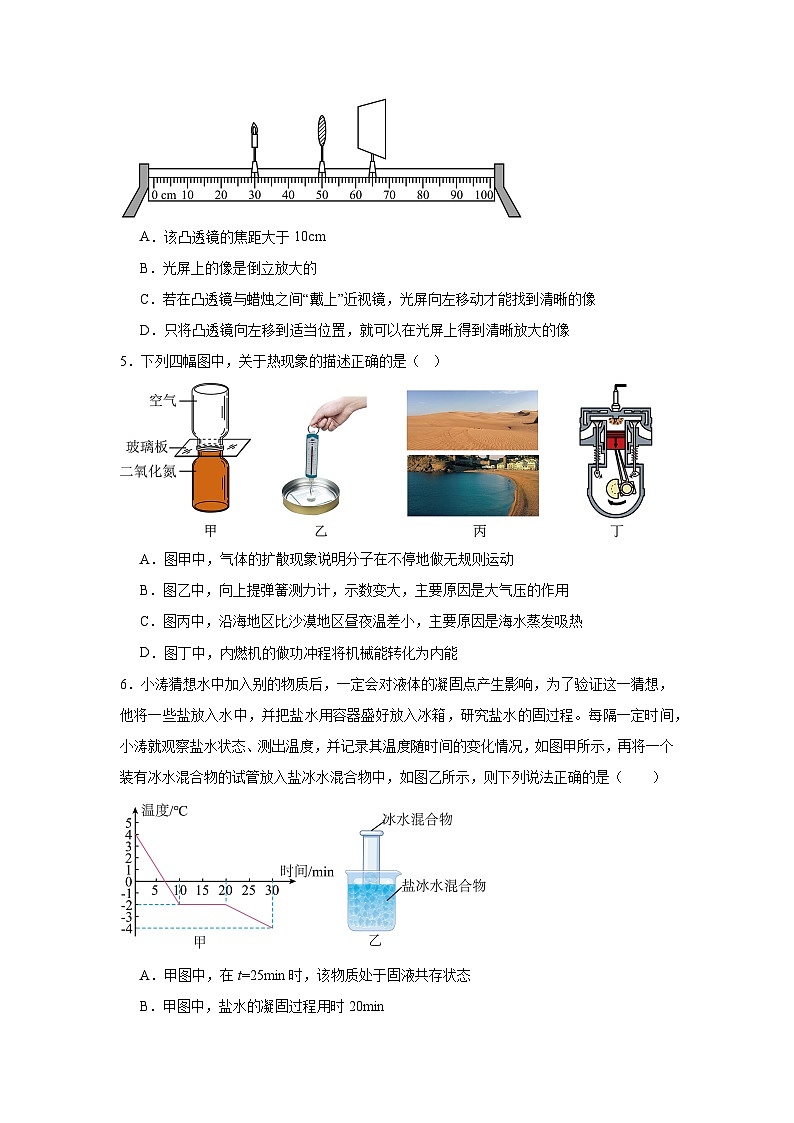 0 cm 10 20 30 40 50 60 70 80 90 100

A．该凸透镜的焦距大于 10cm

B．光屏上的像是倒立放大的

C．若在凸透镜与蜡烛之间“戴上”近视镜，光屏向左移动才能找到清晰的像

D．只将凸透镜向左移到适当位置，就可以在光屏上得到清晰放大的像

5．下列四幅图中，关于热现象的描述正确的是（　）

空气

玻璃板

二氧化氮

甲　　乙　　丙　　丁

A．图甲中，气体的扩散现象说明分子在不停地做无规则运动

B．图乙中，向上提弹簧测力计，示数变大，主要原因是大气压的作用

C．图丙中，沿海地区比沙漠地区昼夜温差小，主要原因是海水蒸发吸热

D．图丁中，内燃机的做功冲程将机械能转化为内能

6．小涛猜想水中加入别的物质后，一定会对液体的凝固点产生影响，为了验证这一猜想，他将一些盐放入水中，并把盐水用容器盛好放入冰箱，研究盐水的固过程。每隔一定时间，小涛就观察盐水状态、测出温度，并记录其温度随时间的变化情况，如图甲所示，再将一个装有冰水混合物的试管放入盐冰水混合物中，如图乙所示，则下列说法正确的是（　　）

温度/℃

5 4 3 2 1 0 -1 -2 -3 -4

5 10 15 20 25 30 时间/min

甲

冰水混合物

盐冰水混合物

乙

A．甲图中，在 $t$=25min 时，该物质处于固液共存状态

B．甲图中，盐水的凝固过程用时 20min